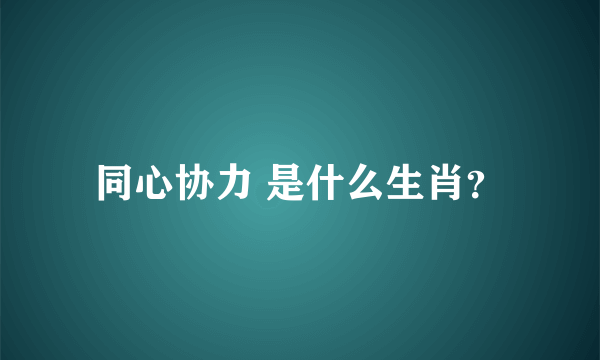 同心协力 是什么生肖?